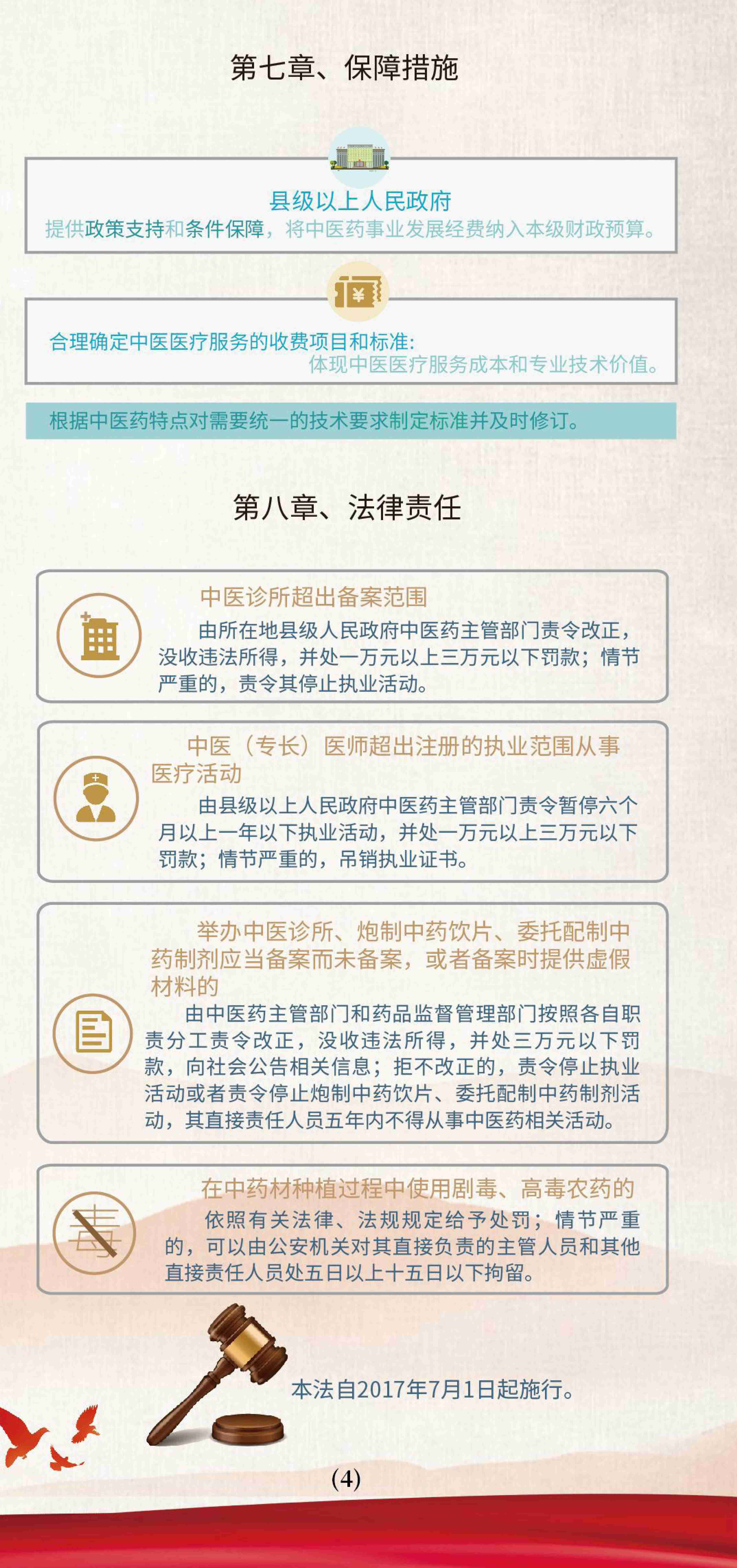 第七章、保障措施

县级以上人民政府
提供政策支持和条件保障，将中医药事业发展经费纳入本级财政预算。

¥

合理确定中医医疗服务的收费项目和标准:
体现中医医疗服务成本和专业技术价值。

根据中医药特点对需要统一的技术要求制定标准并及时修订。

第八章、法律责任

中医诊所超出备案范围
由所在地县级人民政府中医药主管部门责令改正，没收违法所得，并处一万元以上三万元以下罚款；情节严重的，责令其停止执业活动。

中医（专长）医师超出注册的执业范围从事医疗活动
由县级以上人民政府中医药主管部门责令暂停六个月以上一年以下执业活动，并处一万元以上三万元以下罚款；情节严重的，吊销执业证书。

举办中医诊所、炮制中药饮片、委托配制中药制剂应当备案而未备案，或者备案时提供虚假材料的
由中医药主管部门和药品监督管理部门按照各自职责分工责令改正，没收违法所得，并处三万元以下罚款，向社会公告相关信息；拒不改正的，责令停止执业活动或者责令停止炮制中药饮片、委托配制中药制剂活动，其直接责任人员五年内不得从事中医药相关活动。

毒
在中药材种植过程中使用剧毒、高毒农药的
依照有关法律、法规规定给予处罚；情节严重的，可以由公安机关对其直接负责的主管人员和其他直接责任人员处五日以上十五日以下拘留。

本法自2017年7月1日起施行。

(4)